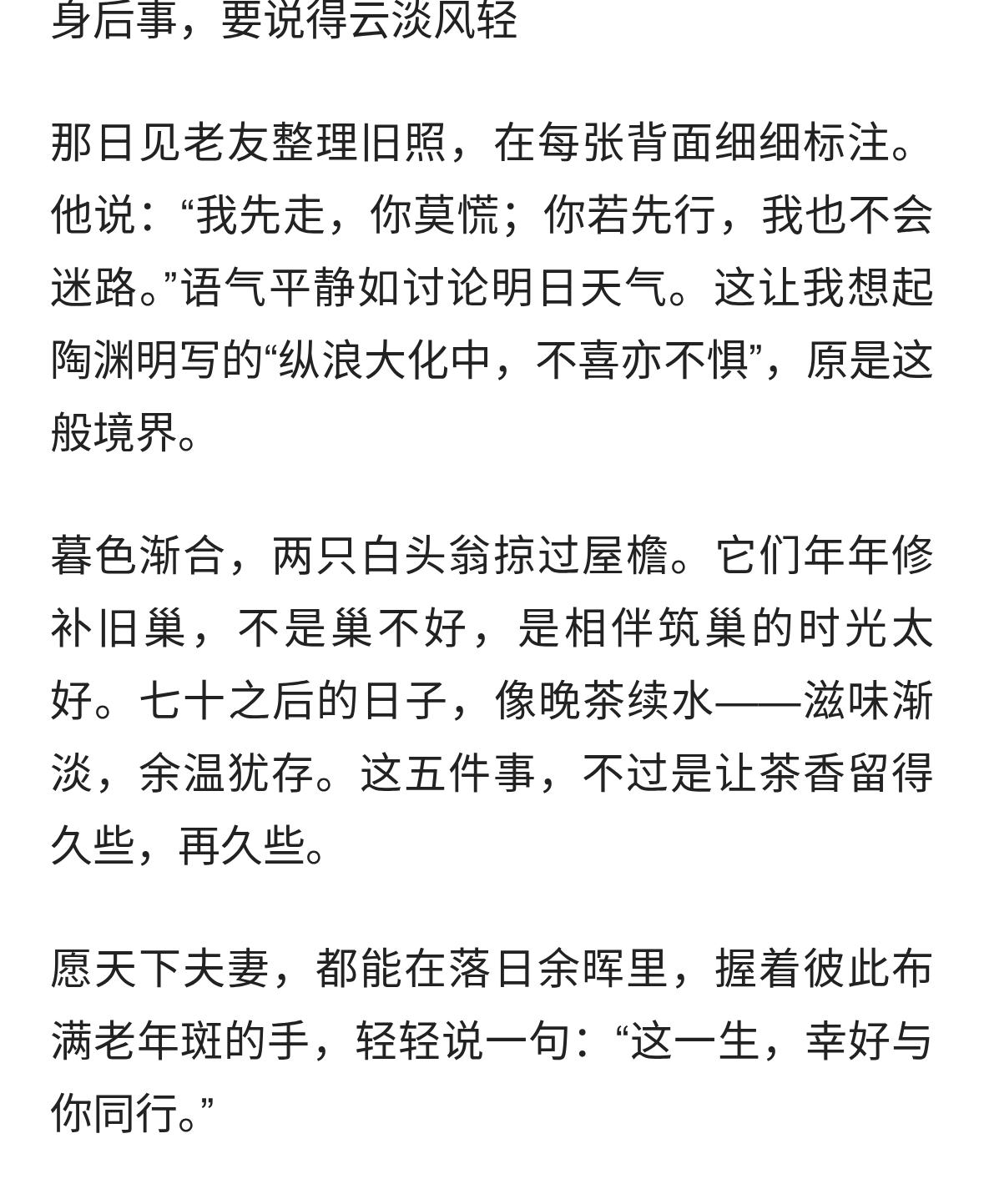 身后事，要说得云淡风轻

那日见老友整理旧照，在每张背面细细标注。他说：“我先走，你莫慌；你若先行，我也不会迷路。”语气平静如讨论明日天气。这让我想起陶渊明写的“纵浪大化中，不喜亦不惧”，原是这般境界。

暮色渐合，两只白头翁掠过屋檐。它们年年修补旧巢，不是巢不好，是相伴筑巢的时光太好。七十之后的日子，像晚茶续水——滋味渐淡，余温犹存。这五件事，不过是让茶香留得久些，再久些。

愿天下夫妻，都能在落日余晖里，握着彼此布满老年斑的手，轻轻说一句：“这一生，幸好与你同行。”